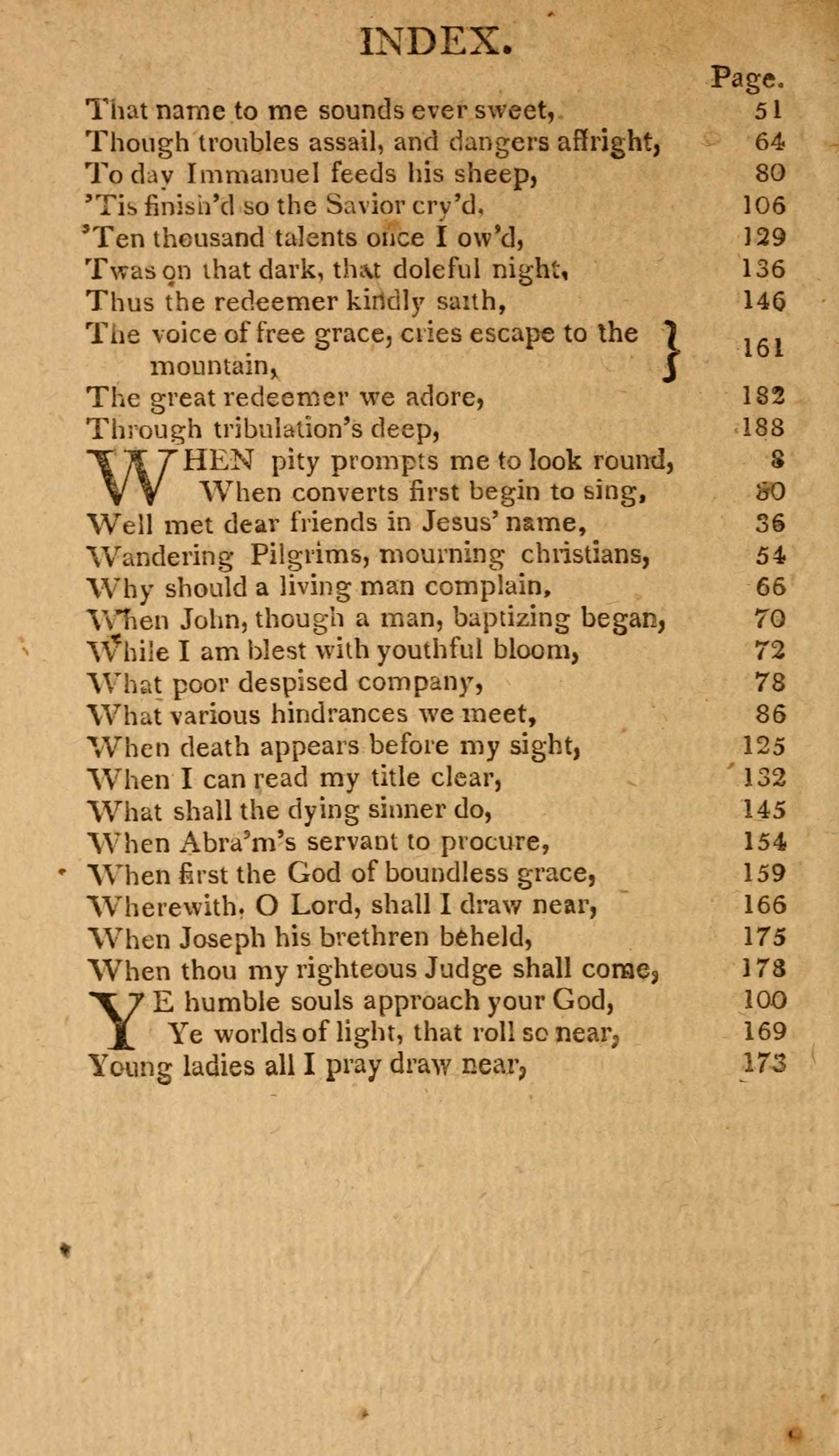 INDEX.

Page.

That name to me sounds ever sweet, 51
Though troubles assail, and dangers affright, 64
To day Immanuel feeds his sheep, 80
'Tis finish'd so the Savior cry'd, 106
'Ten thousand talents once I ow'd, 129
Twas on that dark, that doleful night, 136
Thus the redeemer kindly saith, 146
The voice of free grace, cries escape to the mountain, 161
The great redeemer we adore, 182
Through tribulation's deep, 188
WHEN pity prompts me to look round, 8
When converts first begin to sing, 80
Well met dear friends in Jesus' name, 36
Wandering Pilgrims, mourning christians, 54
Why should a living man complain, 66
When John, though a man, baptizing began, 70
While I am blest with youthful bloom, 72
What poor despised company, 78
What various hindrances we meet, 86
When death appears before my sight, 125
When I can read my title clear, 132
What shall the dying sinner do, 145
When Abra'm's servant to procure, 154
When first the God of boundless grace, 159
Wherewith, O Lord, shall I draw near, 166
When Joseph his brethren beheld, 175
When thou my righteous Judge shall come, 178
YE humble souls approach your God, 100
Ye worlds of light, that roll so near, 169
Young ladies all I pray draw near, 173